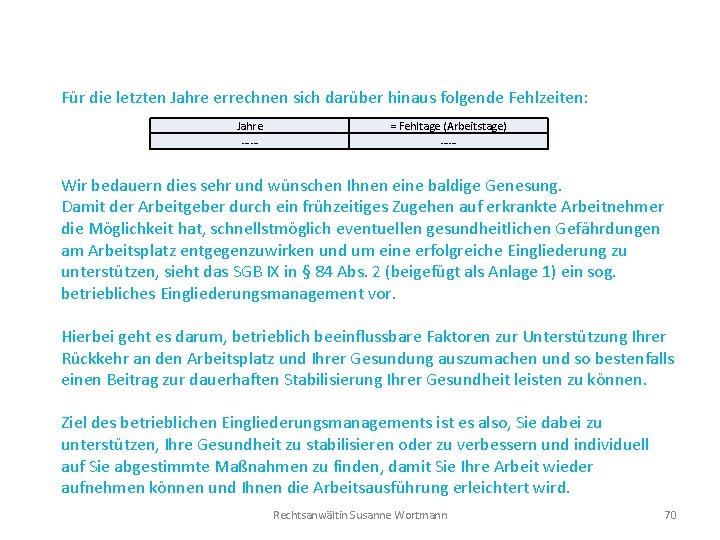 Für die letzten Jahre errechnen sich darüber hinaus folgende Fehlzeiten:

| Jahre | = Fehltage (Arbeitstage) |
|---|---|
| ---- | ---- |

Wir bedauern dies sehr und wünschen Ihnen eine baldige Genesung.
Damit der Arbeitgeber durch ein frühzeitiges Zugehen auf erkrankte Arbeitnehmer die Möglichkeit hat, schnellstmöglich eventuellen gesundheitlichen Gefährdungen am Arbeitsplatz entgegenzuwirken und um eine erfolgreiche Eingliederung zu unterstützen, sieht das SGB IX in § 84 Abs. 2 (beigefügt als Anlage 1) ein sog. betriebliches Eingliederungsmanagement vor.

Hierbei geht es darum, betrieblich beeinflussbare Faktoren zur Unterstützung Ihrer Rückkehr an den Arbeitsplatz und Ihrer Gesundung auszumachen und so bestenfalls einen Beitrag zur dauerhaften Stabilisierung Ihrer Gesundheit leisten zu können.

Ziel des betrieblichen Eingliederungsmanagements ist es also, Sie dabei zu unterstützen, Ihre Gesundheit zu stabilisieren oder zu verbessern und individuell auf Sie abgestimmte Maßnahmen zu finden, damit Sie Ihre Arbeit wieder aufnehmen können und Ihnen die Arbeitsausführung erleichtert wird.

Rechtsanwältin Susanne Wortmann 70